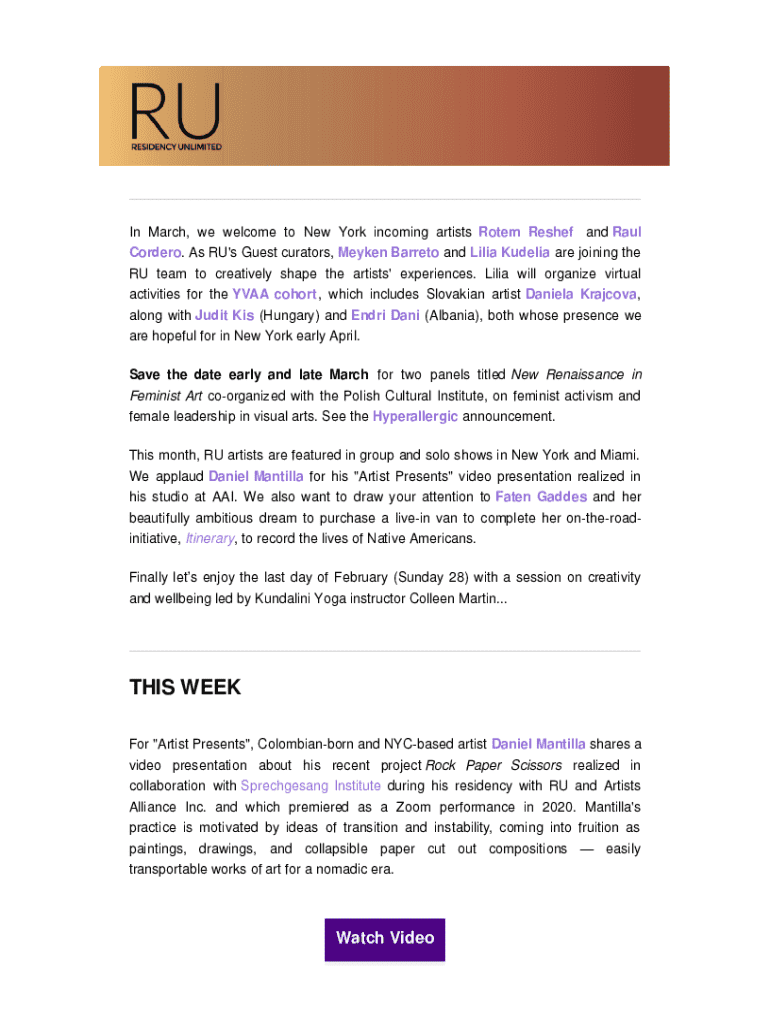 RU
RESIDENCY UNLIMITED

In March, we welcome to New York incoming artists Rotem Reshef and Raul Cordero. As RU's Guest curators, Meyken Barreto and Lilia Kudelia are joining the RU team to creatively shape the artists' experiences. Lilia will organize virtual activities for the YVAA cohort, which includes Slovakian artist Daniela Krajcova, along with Judit Kis (Hungary) and Endri Dani (Albania), both whose presence we are hopeful for in New York early April.

Save the date early and late March for two panels titled New Renaissance in Feminist Art co-organized with the Polish Cultural Institute, on feminist activism and female leadership in visual arts. See the Hyperallergic announcement.

This month, RU artists are featured in group and solo shows in New York and Miami. We applaud Daniel Mantilla for his "Artist Presents" video presentation realized in his studio at AAI. We also want to draw your attention to Faten Gaddes and her beautifully ambitious dream to purchase a live-in van to complete her on-the-road-initiative, Itinerary, to record the lives of Native Americans.

Finally let's enjoy the last day of February (Sunday 28) with a session on creativity and wellbeing led by Kundalini Yoga instructor Colleen Martin...

THIS WEEK

For "Artist Presents", Colombian-born and NYC-based artist Daniel Mantilla shares a video presentation about his recent project Rock Paper Scissors realized in collaboration with Sprechgesang Institute during his residency with RU and Artists Alliance Inc. and which premiered as a Zoom performance in 2020. Mantilla's practice is motivated by ideas of transition and instability, coming into fruition as paintings, drawings, and collapsible paper cut out compositions — easily transportable works of art for a nomadic era.

Watch Video